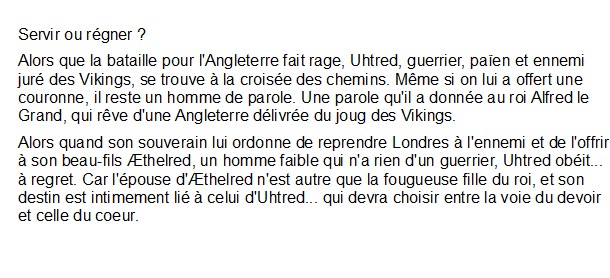 Servir ou régner ?

Alors que la bataille pour l'Angleterre fait rage, Uhtred, guerrier, païen et ennemi juré des Vikings, se trouve à la croisée des chemins. Même si on lui a offert une couronne, il reste un homme de parole. Une parole qu'il a donnée au roi Alfred le Grand, qui rêve d'une Angleterre délivrée du joug des Vikings.

Alors quand son souverain lui ordonne de reprendre Londres à l'ennemi et de l'offrir à son beau-fils Æthelred, un homme faible qui n'a rien d'un guerrier, Uhtred obéit... à regret. Car l'épouse d'Æthelred n'est autre que la fougueuse fille du roi, et son destin est intimement lié à celui d'Uhtred... qui devra choisir entre la voie du devoir et celle du coeur.